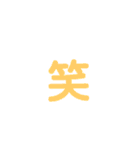 笑